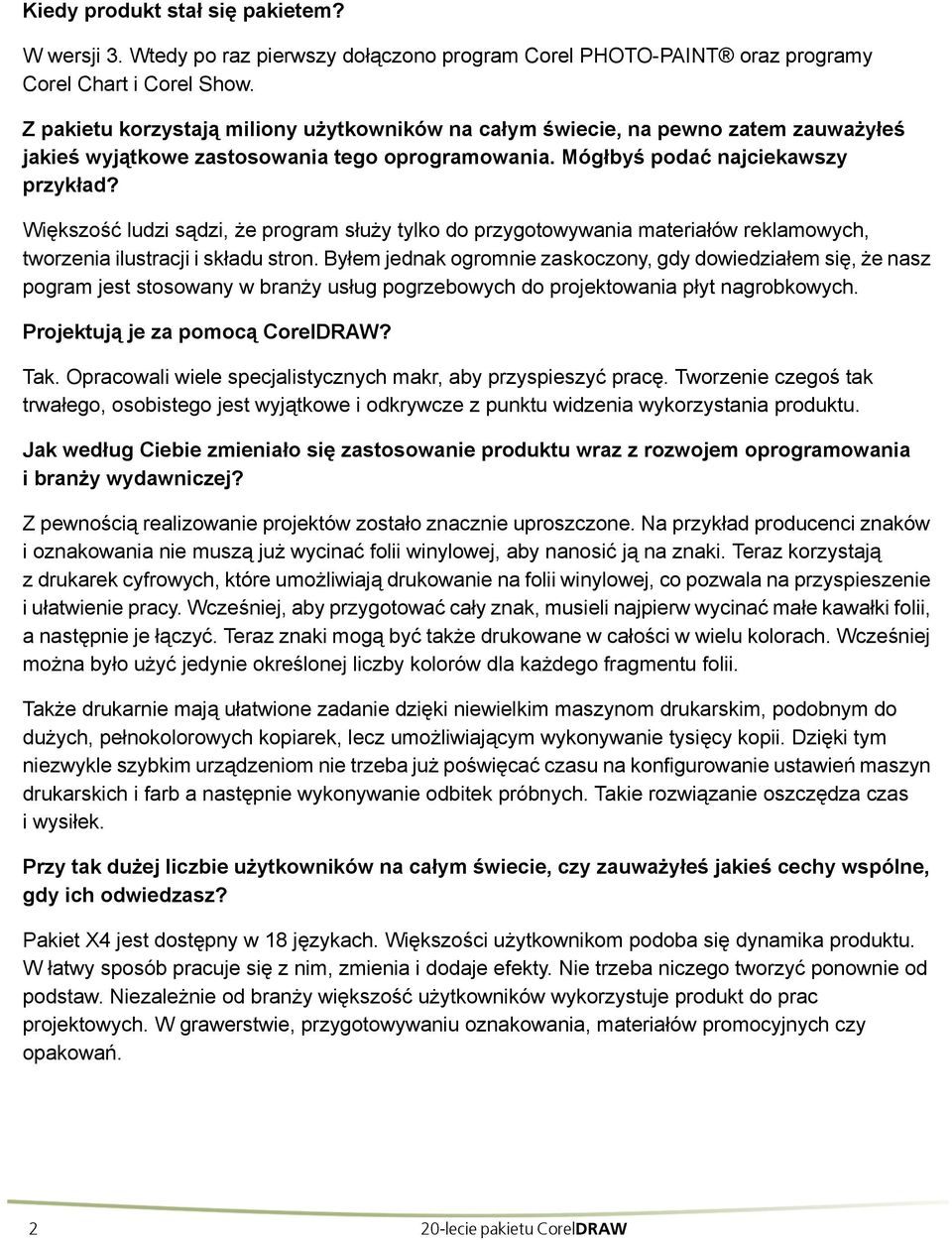 Kiedy produkt stał się pakietem?

W wersji 3. Wtedy po raz pierwszy dołączono program Corel PHOTO-PAINT® oraz programy Corel Chart i Corel Show.

Z pakietu korzystają miliony użytkowników na całym świecie, na pewno zatem zauważyłeś jakieś wyjątkowe zastosowania tego oprogramowania. Mógłbyś podać najciekawszy przykład?

Większość ludzi sądzi, że program służy tylko do przygotowywania materiałów reklamowych, tworzenia ilustracji i składu stron. Byłem jednak ogromnie zaskoczony, gdy dowiedziałem się, że nasz pogram jest stosowany w branży usług pogrzebowych do projektowania płyt nagrobkowych.

Projektują je za pomocą CorelDRAW?

Tak. Opracowali wiele specjalistycznych makr, aby przyspieszyć pracę. Tworzenie czegoś tak trwałego, osobistego jest wyjątkowe i odkrywcze z punktu widzenia wykorzystania produktu.

Jak według Ciebie zmieniało się zastosowanie produktu wraz z rozwojem oprogramowania i branży wydawniczej?

Z pewnością realizowanie projektów zostało znacznie uproszczone. Na przykład producenci znaków i oznakowania nie muszą już wycinać folii winylowej, aby nanosić ją na znaki. Teraz korzystają z drukarek cyfrowych, które umożliwiają drukowanie na folii winylowej, co pozwala na przyspieszenie i ułatwienie pracy. Wcześniej, aby przygotować cały znak, musieli najpierw wycinać małe kawałki folii, a następnie je łączyć. Teraz znaki mogą być także drukowane w całości w wielu kolorach. Wcześniej można było użyć jedynie określonej liczby kolorów dla każdego fragmentu folii.

Także drukarnie mają ułatwione zadanie dzięki niewielkim maszynom drukarskim, podobnym do dużych, pełnokolorowych kopiarek, lecz umożliwiającym wykonywanie tysięcy kopii. Dzięki tym niezwykle szybkim urządzeniom nie trzeba już poświęcać czasu na konfigurowanie ustawień maszyn drukarskich i farb a następnie wykonywanie odbitek próbnych. Takie rozwiązanie oszczędza czas i wysiłek.

Przy tak dużej liczbie użytkowników na całym świecie, czy zauważyłeś jakieś cechy wspólne, gdy ich odwiedzasz?

Pakiet X4 jest dostępny w 18 językach. Większości użytkownikom podoba się dynamika produktu. W łatwy sposób pracuje się z nim, zmienia i dodaje efekty. Nie trzeba niczego tworzyć ponownie od podstaw. Niezależnie od branży większość użytkowników wykorzystuje produkt do prac projektowych. W grawerstwie, przygotowywaniu oznakowania, materiałów promocyjnych czy opakowań.

2 20-lecie pakietu CorelDRAW